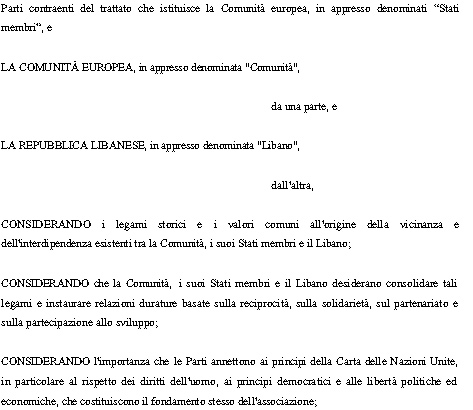 Parti contraenti del trattato che istituisce la Comunità europea, in appresso denominati "Stati membri", e

LA COMUNITÀ EUROPEA, in appresso denominata "Comunità",

da una parte, e

LA REPUBBLICA LIBANESE, in appresso denominata "Libano",

dall'altra,

CONSIDERANDO i legami storici e i valori comuni all'origine della vicinanza e dell'interdipendenza esistenti tra la Comunità, i suoi Stati membri e il Libano;

CONSIDERANDO che la Comunità, i suoi Stati membri e il Libano desiderano consolidare tali legami e instaurare relazioni durature basate sulla reciprocità, sulla solidarietà, sul partenariato e sulla partecipazione allo sviluppo;

CONSIDERANDO l'importanza che le Parti annettono ai principi della Carta delle Nazioni Unite, in particolare al rispetto dei diritti dell'uomo, ai principi democratici e alle libertà politiche ed economiche, che costituiscono il fondamento stesso dell'associazione;